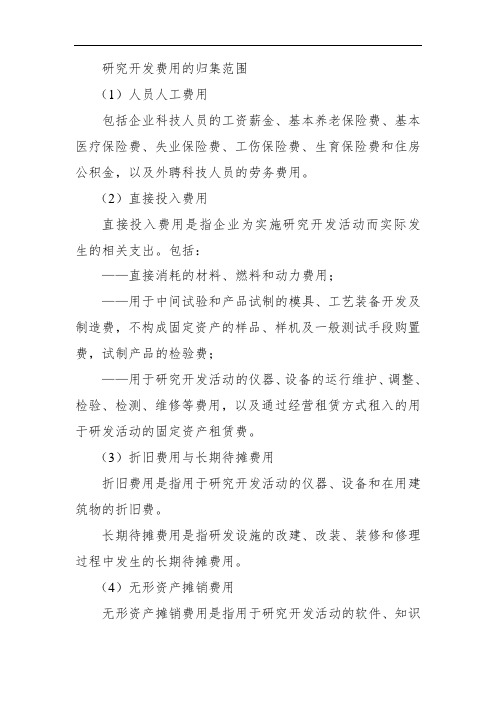 研究开发费用的归集范围

（1）人员人工费用

包括企业科技人员的工资薪金、基本养老保险费、基本医疗保险费、失业保险费、工伤保险费、生育保险费和住房公积金，以及外聘科技人员的劳务费用。

（2）直接投入费用

直接投入费用是指企业为实施研究开发活动而实际发生的相关支出。包括：

——直接消耗的材料、燃料和动力费用；

——用于中间试验和产品试制的模具、工艺装备开发及制造费，不构成固定资产的样品、样机及一般测试手段购置费，试制产品的检验费；

——用于研究开发活动的仪器、设备的运行维护、调整、检验、检测、维修等费用，以及通过经营租赁方式租入的用于研发活动的固定资产租赁费。

（3）折旧费用与长期待摊费用

折旧费用是指用于研究开发活动的仪器、设备和在用建筑物的折旧费。

长期待摊费用是指研发设施的改建、改装、装修和修理过程中发生的长期待摊费用。

（4）无形资产摊销费用

无形资产摊销费用是指用于研究开发活动的软件、知识